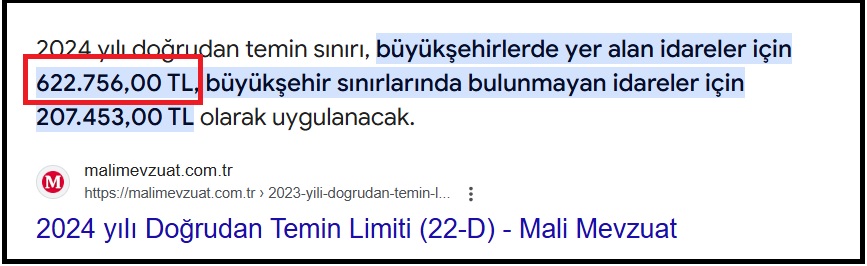 2024 yılı doğrudan temin sınırı, büyükşehirlerde yer alan idareler için 622.756,00 TL, büyükşehir sınırlarında bulunmayan idareler için 207.453,00 TL olarak uygulanacak.

M

malimevzuat.com.tr
https://malimevzuat.com.tr › 2023-yili-dogrudan-temin-l...

2024 yılı Doğrudan Temin Limiti (22-D) - Mali Mevzuat